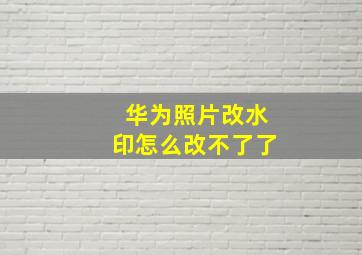 华为照片改水印怎么改不了了